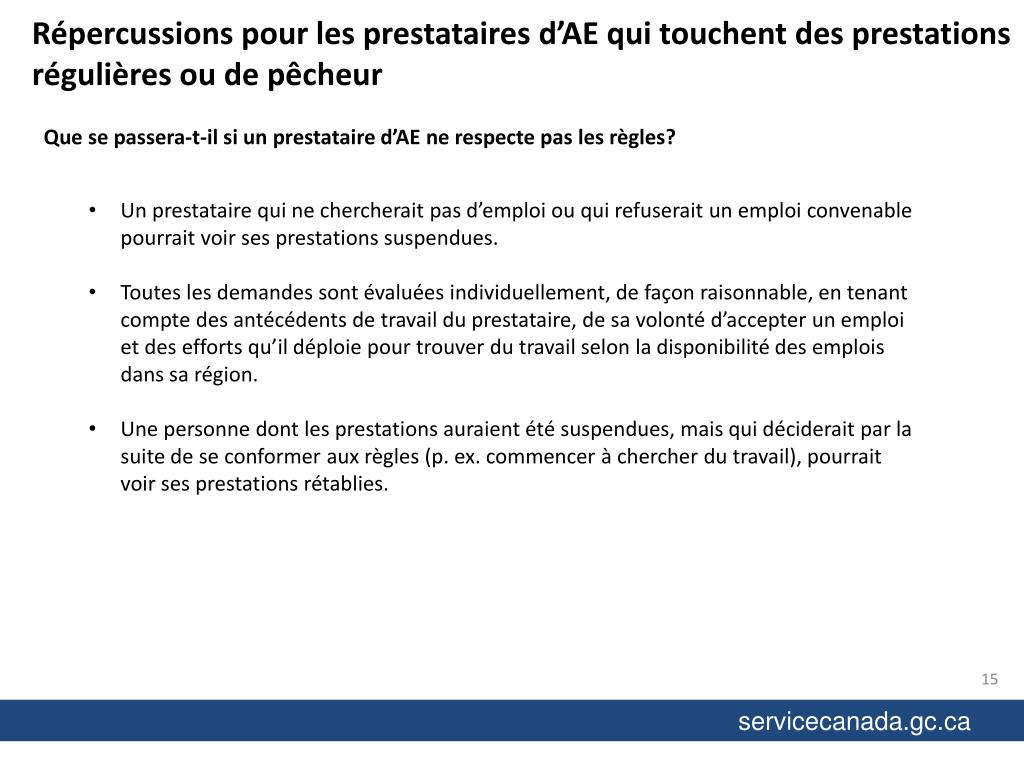 Répercussions pour les prestataires d’AE qui touchent des prestations régulières ou de pêcheur

Que se passera-t-il si un prestataire d’AE ne respecte pas les règles?

• Un prestataire qui ne chercherait pas d’emploi ou qui refuserait un emploi convenable pourrait voir ses prestations suspendues.

• Toutes les demandes sont évaluées individuellement, de façon raisonnable, en tenant compte des antécédents de travail du prestataire, de sa volonté d’accepter un emploi et des efforts qu’il déploie pour trouver du travail selon la disponibilité des emplois dans sa région.

• Une personne dont les prestations auraient été suspendues, mais qui déciderait par la suite de se conformer aux règles (p. ex. commencer à chercher du travail), pourrait voir ses prestations rétablies.

15

servicecanada.gc.ca